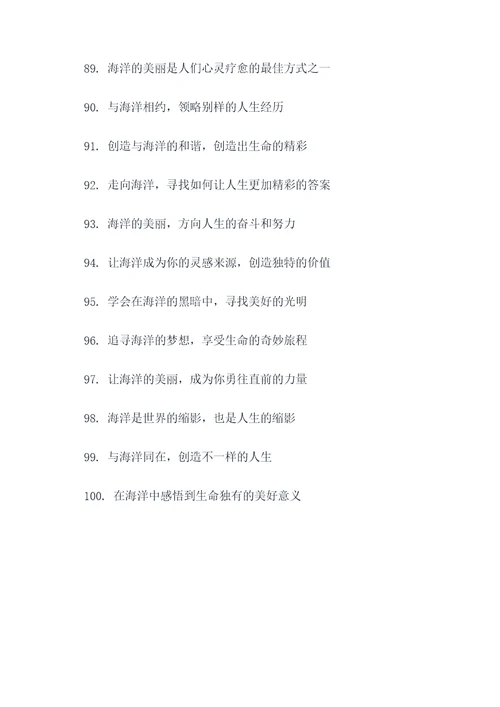 89. 海洋的美丽是人们心灵疗愈的最佳方式之一

90. 与海洋相约，领略别样的人生经历

91. 创造与海洋的和谐，创造出生命的精彩

92. 走向海洋，寻找如何让人生更加精彩的答案

93. 海洋的美丽，方向人生的奋斗和努力

94. 让海洋成为你的灵感来源，创造独特的价值

95. 学会在海洋的黑暗中，寻找美好的光明

96. 追寻海洋的梦想，享受生命的奇妙旅程

97. 让海洋的美丽，成为你勇往直前的力量

98. 海洋是世界的缩影，也是人生的缩影

99. 与海洋同在，创造不一样的人生

100. 在海洋中感悟到生命独有的美好意义